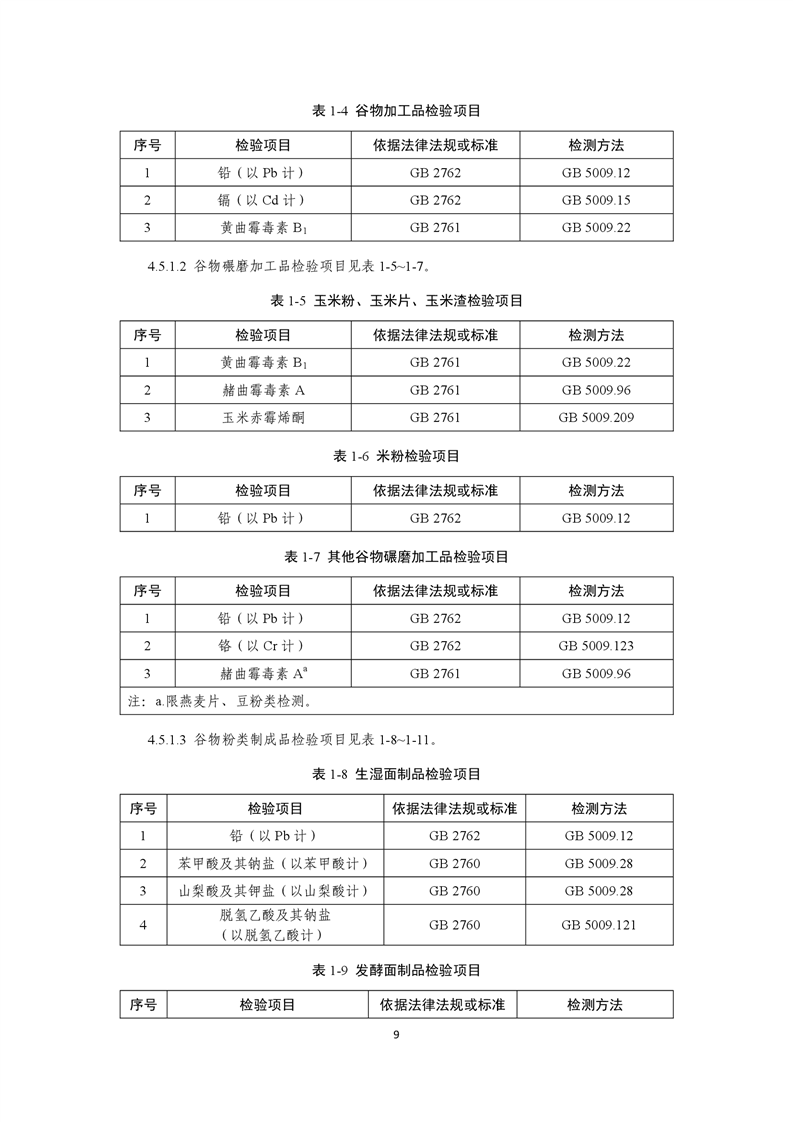 表 1-4 谷物加工品检验项目

| 序号 | 检验项目 | 依据法律法规或标准 | 检测方法 |
|---|---|---|---|
| 1 | 铅（以 Pb 计） | GB 2762 | GB 5009.12 |
| 2 | 镉（以 Cd 计） | GB 2762 | GB 5009.15 |
| 3 | 黄曲霉毒素 $B_1$ | GB 2761 | GB 5009.22 |

4.5.1.2 谷物碾磨加工品检验项目见表 1-5~1-7。

表 1-5 玉米粉、玉米片、玉米渣检验项目

| 序号 | 检验项目 | 依据法律法规或标准 | 检测方法 |
|---|---|---|---|
| 1 | 黄曲霉毒素 $B_1$ | GB 2761 | GB 5009.22 |
| 2 | 赭曲霉毒素 A | GB 2761 | GB 5009.96 |
| 3 | 玉米赤霉烯酮 | GB 2761 | GB 5009.209 |

表 1-6 米粉检验项目

| 序号 | 检验项目 | 依据法律法规或标准 | 检测方法 |
|---|---|---|---|
| 1 | 铅（以 Pb 计） | GB 2762 | GB 5009.12 |

表 1-7 其他谷物碾磨加工品检验项目

| 序号 | 检验项目 | 依据法律法规或标准 | 检测方法 |
|---|---|---|---|
| 1 | 铅（以 Pb 计） | GB 2762 | GB 5009.12 |
| 2 | 铬（以 Cr 计） | GB 2762 | GB 5009.123 |
| 3 | 赭曲霉毒素 $A^a$ | GB 2761 | GB 5009.96 |
| 注：a.限燕麦片、豆粉类检测。 | | | |

4.5.1.3 谷物粉类制成品检验项目见表 1-8~1-11。

表 1-8 生湿面制品检验项目

| 序号 | 检验项目 | 依据法律法规或标准 | 检测方法 |
|---|---|---|---|
| 1 | 铅（以 Pb 计） | GB 2762 | GB 5009.12 |
| 2 | 苯甲酸及其钠盐（以苯甲酸计） | GB 2760 | GB 5009.28 |
| 3 | 山梨酸及其钾盐（以山梨酸计） | GB 2760 | GB 5009.28 |
| 4 | 脱氢乙酸及其钠盐（以脱氢乙酸计） | GB 2760 | GB 5009.121 |

表 1-9 发酵面制品检验项目

| 序号 | 检验项目 | 依据法律法规或标准 | 检测方法 |
|---|---|---|---|

9